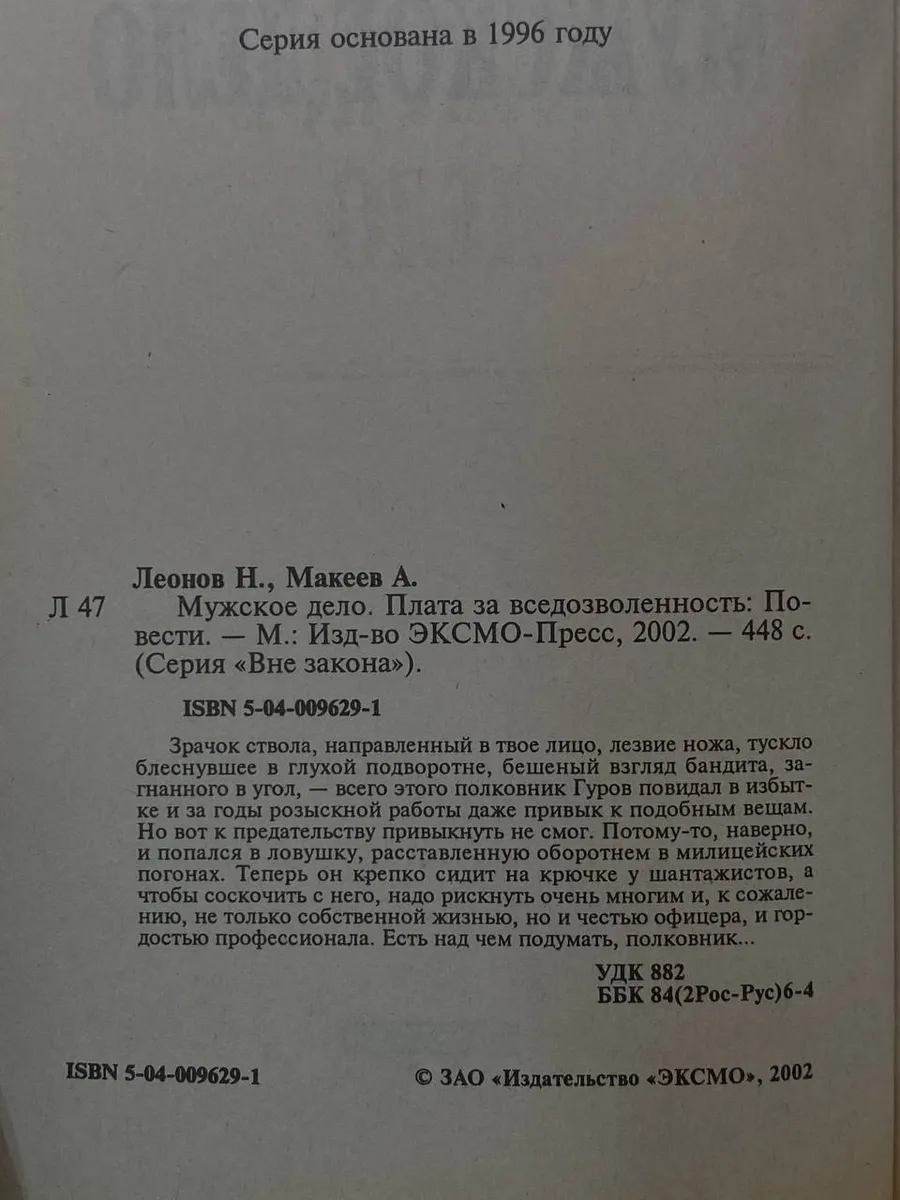 Серия основана в 1996 году

Леонов Н., Макеев А.

Л 47 Мужское дело. Плата за вседозволенность: Повести. — М.: Изд-во ЭКСМО-Пресс, 2002. — 448 с. (Серия «Вне закона»).

ISBN 5-04-009629-1

Зрачок ствола, направленный в твое лицо, лезвие ножа, тускло блеснувшее в глухой подворотне, бешеный взгляд бандита, загнанного в угол, — всего этого полковник Гуров повидал в избытке и за годы розыскной работы даже привык к подобным вещам. Но вот к предательству привыкнуть не смог. Потому-то, наверно, и попался в ловушку, расставленную оборотнем в милицейских погонах. Теперь он крепко сидит на крючке у шантажистов, а чтобы соскочить с него, надо рискнуть очень многим и, к сожалению, не только собственной жизнью, но и честью офицера, и гордостью профессионала. Есть над чем подумать, полковник...

УДК 882
ББК 84(2Рос-Рус)6-4

ISBN 5-04-009629-1

© ЗАО «Издательство «ЭКСМО», 2002